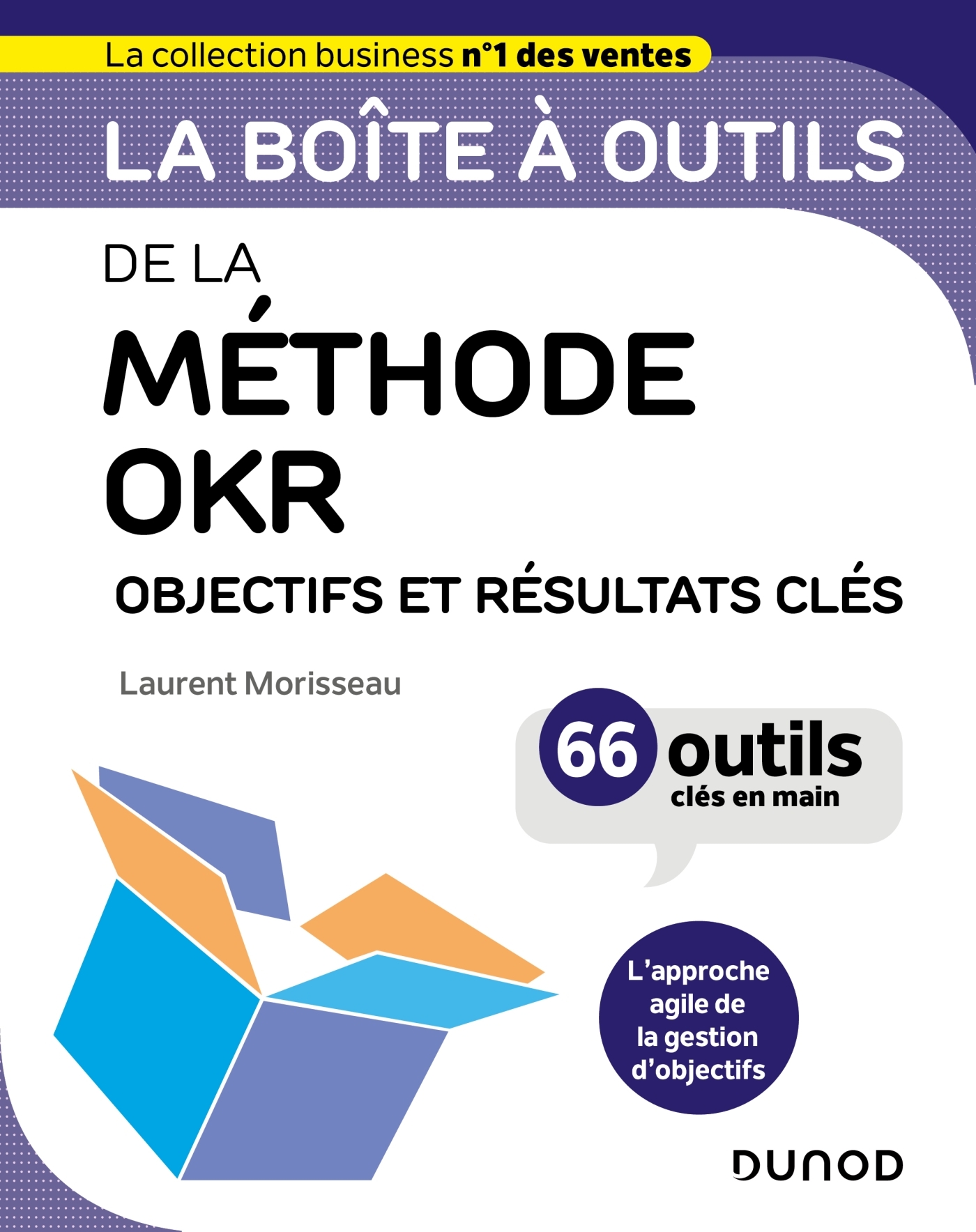 La collection business n°1 des ventes

LA BOÎTE À OUTILS

DE LA

MÉTHODE OKR

OBJECTIFS ET RÉSULTATS CLÉS

Laurent Morisseau

66 outils clés en main

L'approche agile de la gestion d'objectifs

DUNOD